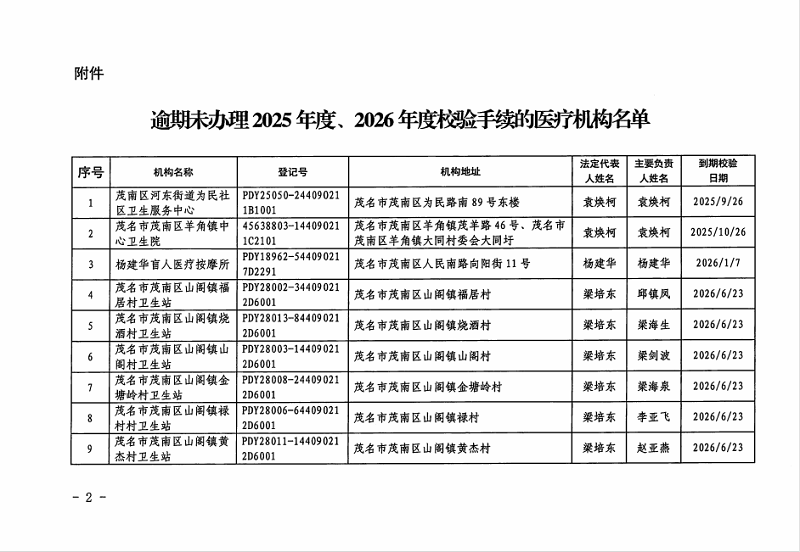 附件

逾期未办理2025年度、2026年度校验手续的医疗机构名单

| 序号 | 机构名称 | 登记号 | 机构地址 | 法定代表人姓名 | 主要负责人姓名 | 到期校验日期 |
|---|---|---|---|---|---|---|
| 1 | 茂南区河东街道为民社区卫生服务中心 | PDY25050-244090211B1001 | 茂名市茂南区为民路南89号东楼 | 袁焕柯 | 袁焕柯 | 2025/9/26 |
| 2 | 茂名市茂南区羊角镇中心卫生院 | 45638803-144090211C2101 | 茂名市茂南区羊角镇茂羊路46号、茂名市茂南区羊角镇大同村委会大同圩 | 袁焕柯 | 袁焕柯 | 2025/10/26 |
| 3 | 杨建华盲人医疗按摩所 | PDY18962-544090217D2291 | 茂名市茂南区人民南路向阳街11号 | 杨建华 | 杨建华 | 2026/1/7 |
| 4 | 茂名市茂南区山阁镇福居村卫生站 | PDY28002-344090212D6001 | 茂名市茂南区山阁镇福居村 | 梁培东 | 邱镇凤 | 2026/6/23 |
| 5 | 茂名市茂南区山阁镇烧酒村卫生站 | PDY28013-844090212D6001 | 茂名市茂南区山阁镇烧酒村 | 梁培东 | 梁海生 | 2026/6/23 |
| 6 | 茂名市茂南区山阁镇山阁村卫生站 | PDY28003-144090212D6001 | 茂名市茂南区山阁镇山阁村 | 梁培东 | 梁剑波 | 2026/6/23 |
| 7 | 茂名市茂南区山阁镇金塘岭村卫生站 | PDY28008-244090212D6001 | 茂名市茂南区山阁镇金塘岭村 | 梁培东 | 梁海泉 | 2026/6/23 |
| 8 | 茂名市茂南区山阁镇禄村村卫生站 | PDY28006-644090212D6001 | 茂名市茂南区山阁镇禄村 | 梁培东 | 李亚飞 | 2026/6/23 |
| 9 | 茂名市茂南区山阁镇黄杰村卫生站 | PDY28011-144090212D6001 | 茂名市茂南区山阁镇黄杰村 | 梁培东 | 赵亚燕 | 2026/6/23 |

- 2 -